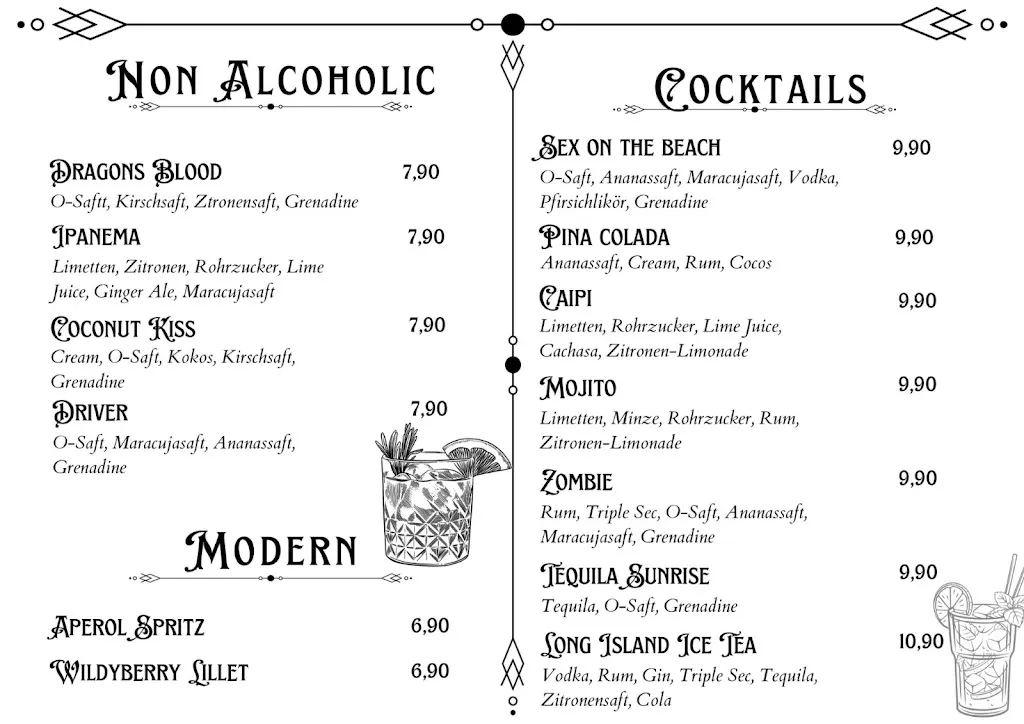 Non Alcoholic

Dragons Blood 7,90
O-Saftt, Kirschsaft, Ztronensaft, Grenadine

Ipanema 7,90
Limetten, Zitronen, Rohrzucker, Lime Juice, Ginger Ale, Maracujasaft

Coconut Kiss 7,90
Cream, O-Saft, Kokos, Kirschsaft, Grenadine

Driver 7,90
O-Saft, Maracujasaft, Ananassaft, Grenadine

Modern

Aperol Spritz 6,90

Wildyberry Lillet 6,90

Cocktails

Sex on the beach 9,90
O-Saft, Ananassaft, Maracujasaft, Vodka, Pfirsichlikör, Grenadine

Pina colada 9,90
Ananassaft, Cream, Rum, Cocos

Caipi 9,90
Limetten, Rohrzucker, Lime Juice, Cachasa, Zitronen-Limonade

Mojito 9,90
Limetten, Minze, Rohrzucker, Rum, Zitronen-Limonade

Zombie 9,90
Rum, Triple Sec, O-Saft, Ananassaft, Maracujasaft, Grenadine

Tequila Sunrise 9,90
Tequila, O-Saft, Grenadine

Long Island Ice Tea 10,90
Vodka, Rum, Gin, Triple Sec, Tequila, Zitronensaft, Cola